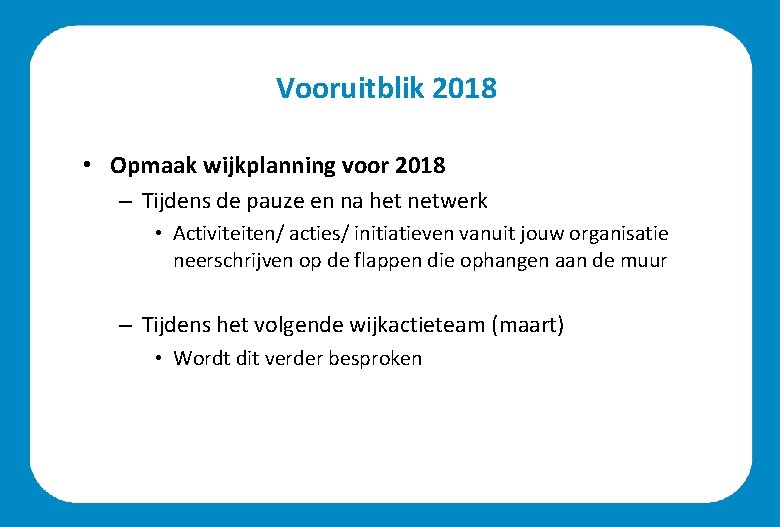 Vooruitblik 2018

• Opmaak wijkplanning voor 2018
– Tijdens de pauze en na het netwerk
• Activiteiten/ acties/ initiatieven vanuit jouw organisatie neerschrijven op de flappen die ophangen aan de muur

– Tijdens het volgende wijkactieteam (maart)
• Wordt dit verder besproken